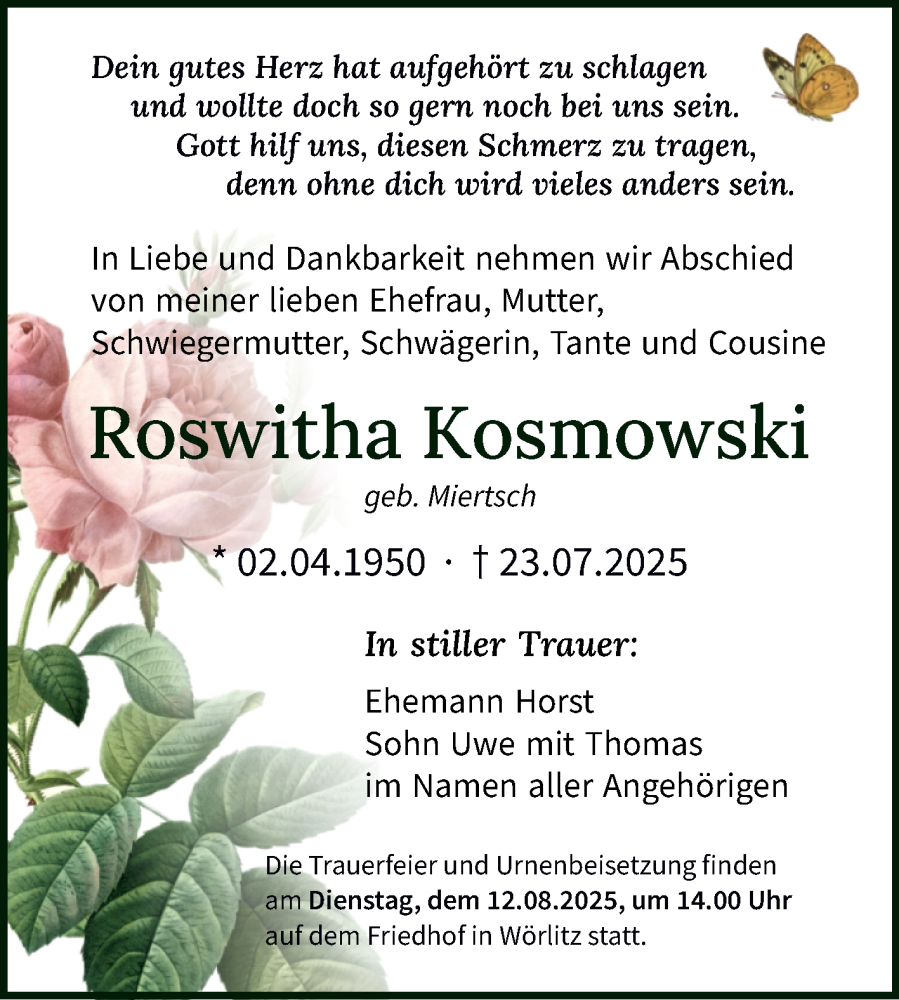 Dein gutes Herz hat aufgehört zu schlagen
und wollte doch so gern noch bei uns sein.
Gott hilf uns, diesen Schmerz zu tragen,
denn ohne dich wird vieles anders sein.

In Liebe und Dankbarkeit nehmen wir Abschied von meiner lieben Ehefrau, Mutter, Schwiegermutter, Schwägerin, Tante und Cousine

Roswitha Kosmowski

geb. Miertsch

* 02.04.1950 · † 23.07.2025

In stiller Trauer:

Ehemann Horst
Sohn Uwe mit Thomas
im Namen aller Angehörigen

Die Trauerfeier und Urnenbeisetzung finden am Dienstag, dem 12.08.2025, um 14.00 Uhr auf dem Friedhof in Wörlitz statt.